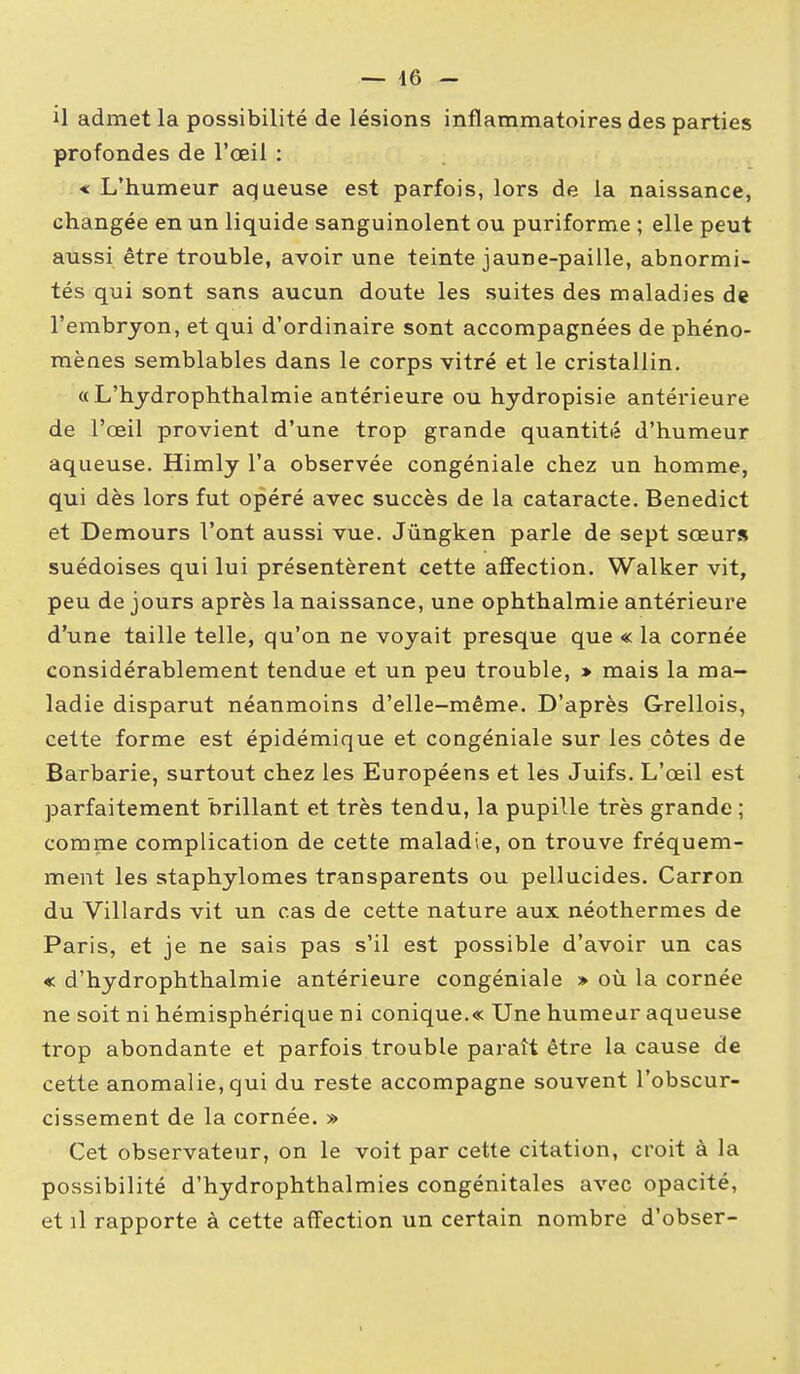 — 16 —

il admet la possibilité de lésions inflammatoires des parties profondes de l'œil :

« L'humeur aqueuse est parfois, lors de la naissance, changée en un liquide sanguinolent ou puriforme ; elle peut aussi être trouble, avoir une teinte jaune-paille, abnormités qui sont sans aucun doute les suites des maladies de l'embryon, et qui d'ordinaire sont accompagnées de phénomènes semblables dans le corps vitré et le cristallin.

« L'hydrophthalmie antérieure ou hydropisie antérieure de l'œil provient d'une trop grande quantité d'humeur aqueuse. Himly l'a observée congéniale chez un homme, qui dès lors fut opéré avec succès de la cataracte. Benedict et Demours l'ont aussi vue. Jüngken parle de sept sœurs suédoises qui lui présentèrent cette affection. Walker vit, peu de jours après la naissance, une ophthalmie antérieure d'une taille telle, qu'on ne voyait presque que « la cornée considérablement tendue et un peu trouble, » mais la maladie disparut néanmoins d'elle-même. D'après Grellois, cette forme est épidémique et congéniale sur les côtes de Barbarie, surtout chez les Européens et les Juifs. L'œil est parfaitement brillant et très tendu, la pupille très grande ; comme complication de cette maladie, on trouve fréquemment les staphylomes transparents ou pellucides. Carron du Villards vit un cas de cette nature aux néothermes de Paris, et je ne sais pas s'il est possible d'avoir un cas « d'hydrophthalmie antérieure congéniale » où la cornée ne soit ni hémisphérique ni conique.« Une humeur aqueuse trop abondante et parfois trouble paraît être la cause de cette anomalie, qui du reste accompagne souvent l'obscurcissement de la cornée. »

Cet observateur, on le voit par cette citation, croit à la possibilité d'hydrophthalmies congénitales avec opacité, et il rapporte à cette affection un certain nombre d'obser-